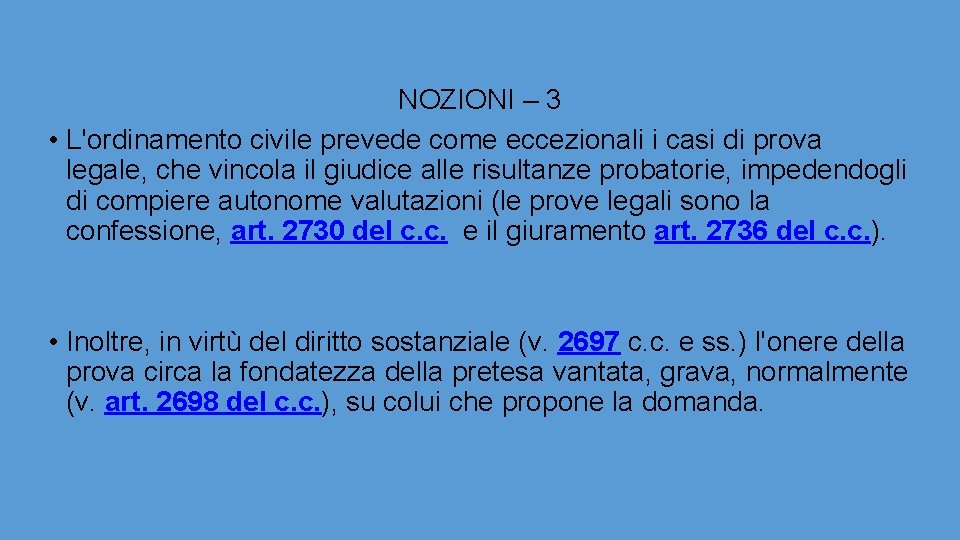 NOZIONI – 3

• L'ordinamento civile prevede come eccezionali i casi di prova legale, che vincola il giudice alle risultanze probatorie, impedendogli di compiere autonome valutazioni (le prove legali sono la confessione, art. 2730 del c.c. e il giuramento art. 2736 del c.c.).

• Inoltre, in virtù del diritto sostanziale (v. 2697 c.c. e ss.) l'onere della prova circa la fondatezza della pretesa vantata, grava, normalmente (v. art. 2698 del c.c.), su colui che propone la domanda.